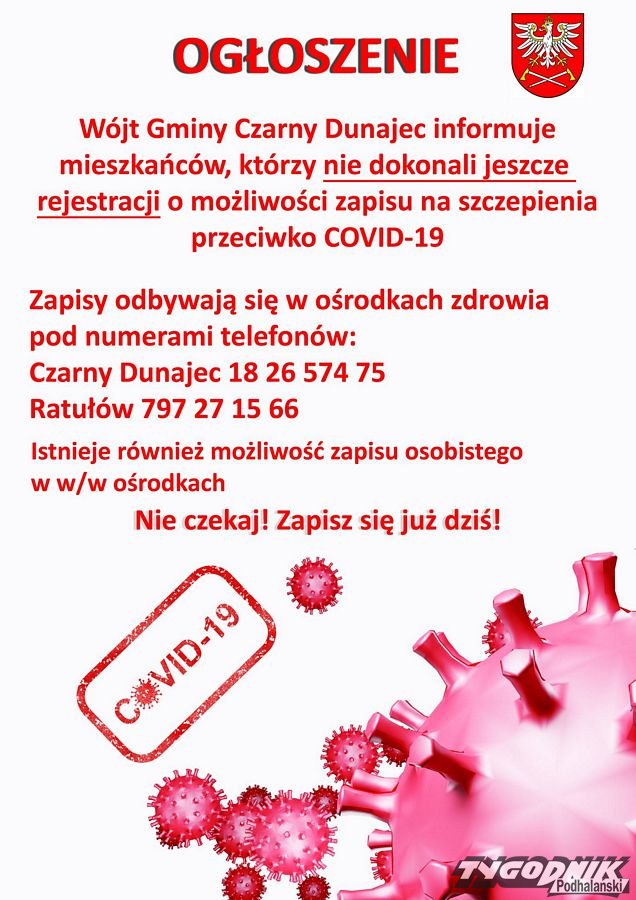 OGŁOSZENIE

Wójt Gminy Czarny Dunajec informuje mieszkańców, którzy nie dokonali jeszcze rejestracji o możliwości zapisu na szczepienia przeciwko COVID-19

Zapisy odbywają się w ośrodkach zdrowia pod numerami telefonów:
Czarny Dunajec 18 26 574 75
Ratułów 797 27 15 66

Istnieje również możliwość zapisu osobistego w w/w ośrodkach

Nie czekaj! Zapisz się już dziś!

COVID-19

TYGODNIK Podhalański